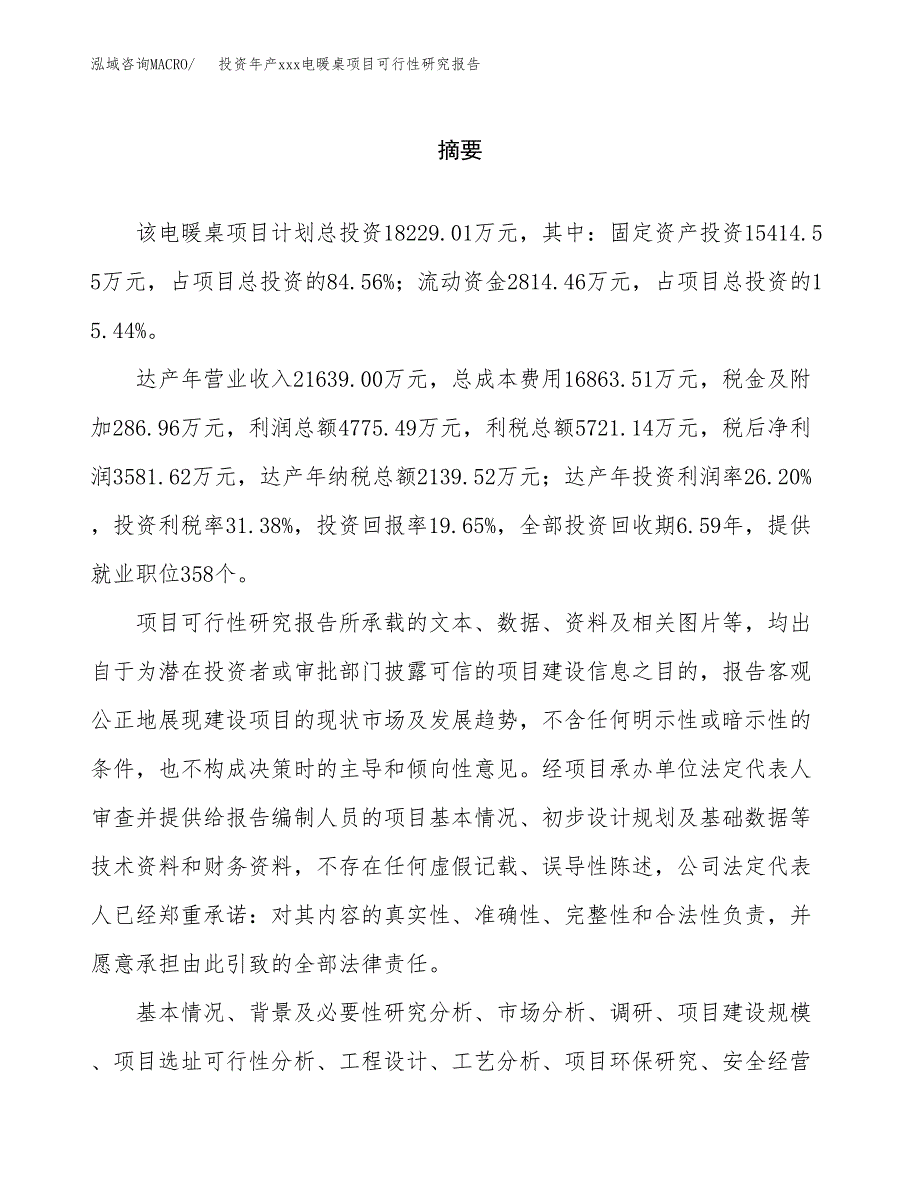 泓域咨询MACRO/　投资年产xxx电暖桌项目可行性研究报告

摘要

该电暖桌项目计划总投资18229.01万元，其中：固定资产投资15414.55万元，占项目总投资的84.56%；流动资金2814.46万元，占项目总投资的15.44%。

达产年营业收入21639.00万元，总成本费用16863.51万元，税金及附加286.96万元，利润总额4775.49万元，利税总额5721.14万元，税后净利润3581.62万元，达产年纳税总额2139.52万元；达产年投资利润率26.20%，投资利税率31.38%，投资回报率19.65%，全部投资回收期6.59年，提供就业职位358个。

项目可行性研究报告所承载的文本、数据、资料及相关图片等，均出自于为潜在投资者或审批部门披露可信的项目建设信息之目的，报告客观公正地展现建设项目的现状市场及发展趋势，不含任何明示性或暗示性的条件，也不构成决策时的主导和倾向性意见。经项目承办单位法定代表人审查并提供给报告编制人员的项目基本情况、初步设计规划及基础数据等技术资料和财务资料，不存在任何虚假记载、误导性陈述，公司法定代表人已经郑重承诺：对其内容的真实性、准确性、完整性和合法性负责，并愿意承担由此引致的全部法律责任。

基本情况、背景及必要性研究分析、市场分析、调研、项目建设规模、项目选址可行性分析、工程设计、工艺分析、项目环保研究、安全经营